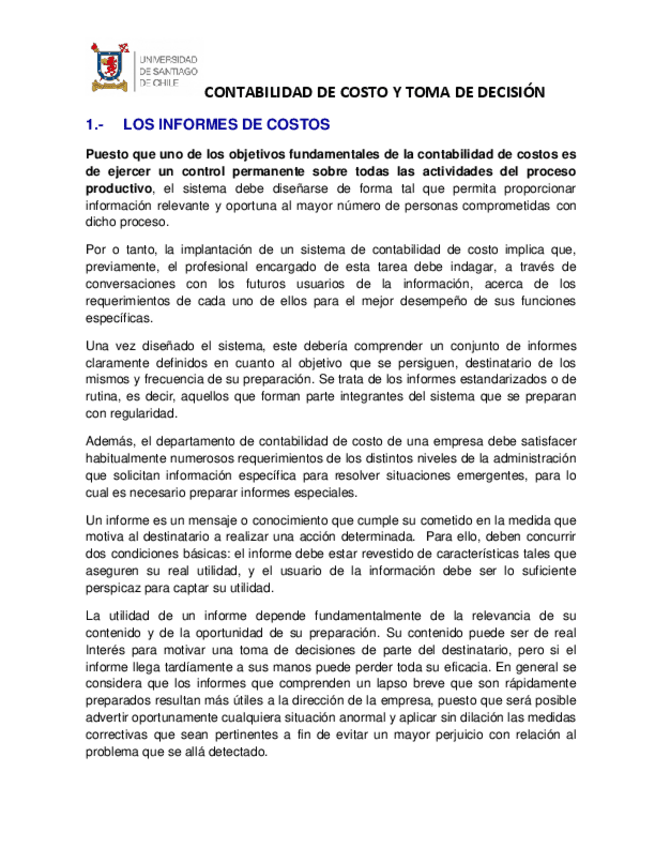 UNIVERSIDAD DE SANTIAGO DE CHILE

CONTABILIDAD DE COSTO Y TOMA DE DECISIÓN

1.- LOS INFORMES DE COSTOS

Puesto que uno de los objetivos fundamentales de la contabilidad de costos es de ejercer un control permanente sobre todas las actividades del proceso productivo, el sistema debe diseñarse de forma tal que permita proporcionar información relevante y oportuna al mayor número de personas comprometidas con dicho proceso.

Por o tanto, la implantación de un sistema de contabilidad de costo implica que, previamente, el profesional encargado de esta tarea debe indagar, a través de conversaciones con los futuros usuarios de la información, acerca de los requerimientos de cada uno de ellos para el mejor desempeño de sus funciones específicas.

Una vez diseñado el sistema, este debería comprender un conjunto de informes claramente definidos en cuanto al objetivo que se persiguen, destinatario de los mismos y frecuencia de su preparación. Se trata de los informes estandarizados o de rutina, es decir, aquellos que forman parte integrantes del sistema que se preparan con regularidad.

Además, el departamento de contabilidad de costo de una empresa debe satisfacer habitualmente numerosos requerimientos de los distintos niveles de la administración que solicitan información específica para resolver situaciones emergentes, para lo cual es necesario preparar informes especiales.

Un informe es un mensaje o conocimiento que cumple su cometido en la medida que motiva al destinatario a realizar una acción determinada. Para ello, deben concurrir dos condiciones básicas: el informe debe estar revestido de características tales que aseguren su real utilidad, y el usuario de la información debe ser lo suficiente perspicaz para captar su utilidad.

La utilidad de un informe depende fundamentalmente de la relevancia de su contenido y de la oportunidad de su preparación. Su contenido puede ser de real Interés para motivar una toma de decisiones de parte del destinatario, pero si el informe llega tardíamente a sus manos puede perder toda su eficacia. En general se considera que los informes que comprenden un lapso breve que son rápidamente preparados resultan más útiles a la dirección de la empresa, puesto que será posible advertir oportunamente cualquiera situación anormal y aplicar sin dilación las medidas correctivas que sean pertinentes a fin de evitar un mayor perjuicio con relación al problema que se allá detectado.